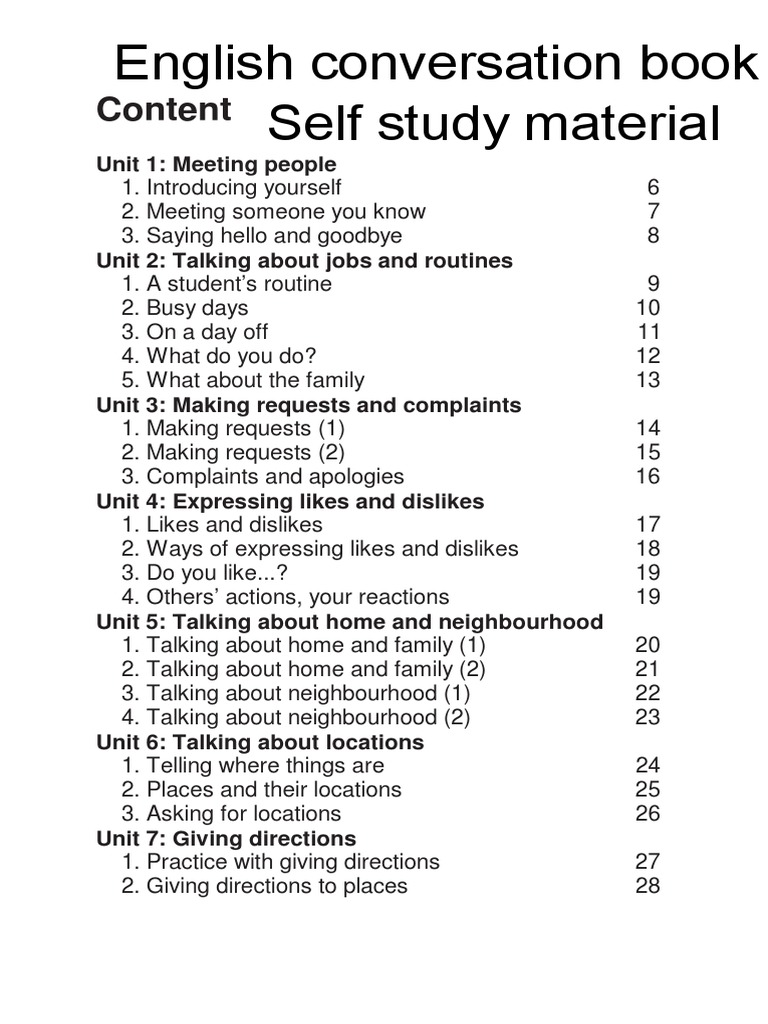 English conversation book
Content
Self study material

Unit 1: Meeting people
1. Introducing yourself 6
2. Meeting someone you know 7
3. Saying hello and goodbye 8
Unit 2: Talking about jobs and routines
1. A student's routine 9
2. Busy days 10
3. On a day off 11
4. What do you do? 12
5. What about the family 13
Unit 3: Making requests and complaints
1. Making requests (1) 14
2. Making requests (2) 15
3. Complaints and apologies 16
Unit 4: Expressing likes and dislikes
1. Likes and dislikes 17
2. Ways of expressing likes and dislikes 18
3. Do you like...? 19
4. Others' actions, your reactions 19
Unit 5: Talking about home and neighbourhood
1. Talking about home and family (1) 20
2. Talking about home and family (2) 21
3. Talking about neighbourhood (1) 22
4. Talking about neighbourhood (2) 23
Unit 6: Talking about locations
1. Telling where things are 24
2. Places and their locations 25
3. Asking for locations 26
Unit 7: Giving directions
1. Practice with giving directions 27
2. Giving directions to places 28